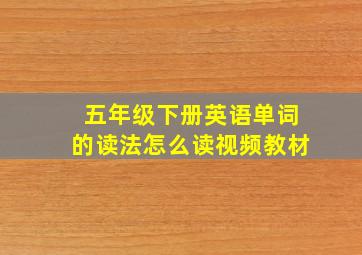 五年级下册英语单词的读法怎么读视频教材